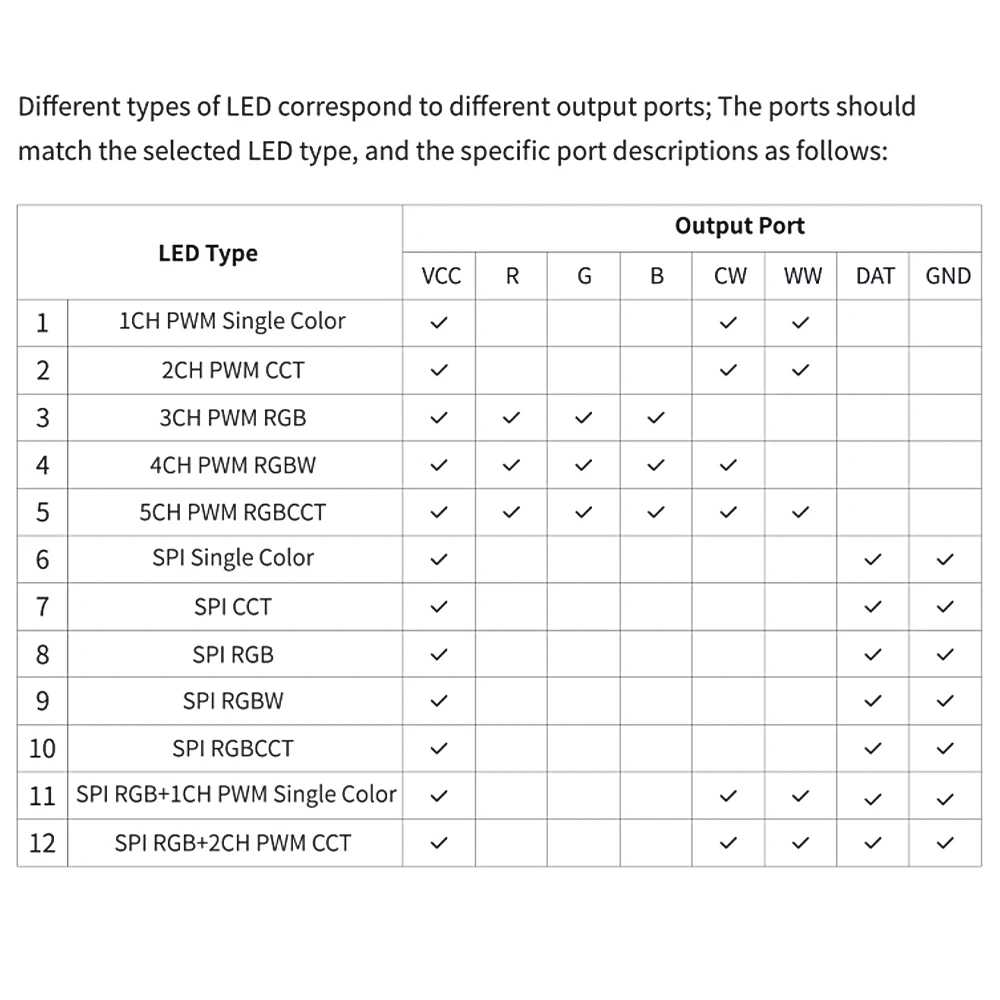 Different types of LED correspond to different output ports; The ports should match the selected LED type, and the specific port descriptions as follows:

| LED Type | | Output Port | | | | | | | |
|---|---|---|---|---|---|---|---|---|---|
| | | VCC | R | G | B | CW | WW | DAT | GND |
| 1 | 1CH PWM Single Color | ✓ | | | | ✓ | ✓ | | |
| 2 | 2CH PWM CCT | ✓ | | | | ✓ | ✓ | | |
| 3 | 3CH PWM RGB | ✓ | ✓ | ✓ | ✓ | | | | |
| 4 | 4CH PWM RGBW | ✓ | ✓ | ✓ | ✓ | ✓ | | | |
| 5 | 5CH PWM RGBCCT | ✓ | ✓ | ✓ | ✓ | ✓ | ✓ | | |
| 6 | SPI Single Color | ✓ | | | | | | ✓ | ✓ |
| 7 | SPI CCT | ✓ | | | | | | ✓ | ✓ |
| 8 | SPI RGB | ✓ | | | | | | ✓ | ✓ |
| 9 | SPI RGBW | ✓ | | | | | | ✓ | ✓ |
| 10 | SPI RGBCCT | ✓ | | | | | | ✓ | ✓ |
| 11 | SPI RGB+1CH PWM Single Color | ✓ | | | | ✓ | ✓ | ✓ | ✓ |
| 12 | SPI RGB+2CH PWM CCT | ✓ | | | | ✓ | ✓ | ✓ | ✓ |